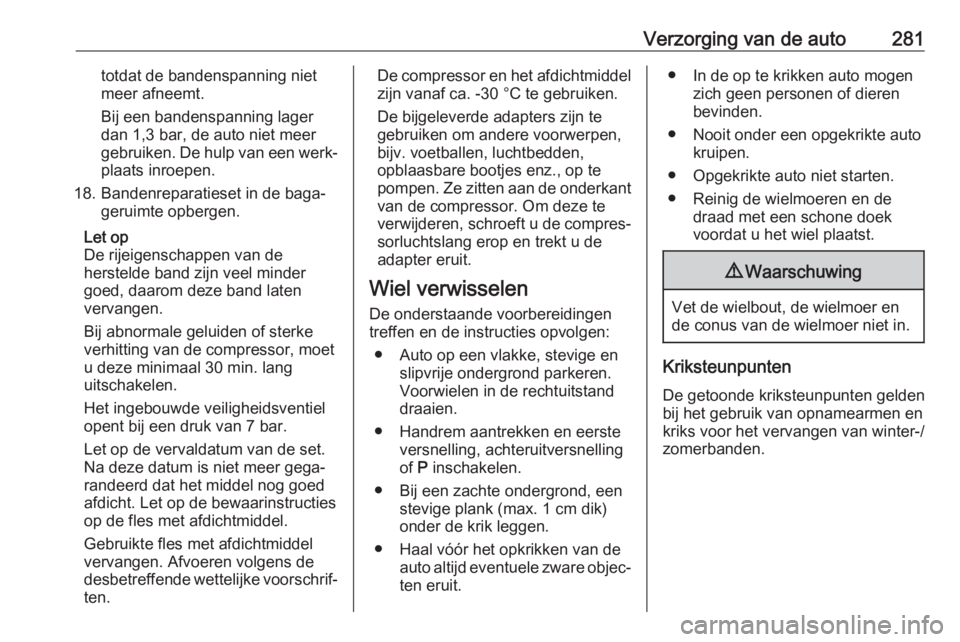 Verzorging van de auto 281

totdat de bandenspanning niet meer afneemt.

Bij een bandenspanning lager dan 1,3 bar, de auto niet meer gebruiken. De hulp van een werkplaats inroepen.

18. Bandenreparatieset in de bagageruimte opbergen.

Let op
De rijeigenschappen van de herstelde band zijn veel minder goed, daarom deze band laten vervangen.

Bij abnormale geluiden of sterke verhitting van de compressor, moet u deze minimaal 30 min. lang uitschakelen.

Het ingebouwde veiligheidsventiel opent bij een druk van 7 bar.

Let op de vervaldatum van de set. Na deze datum is niet meer gegarandeerd dat het middel nog goed afdicht. Let op de bewaarinstructies op de fles met afdichtmiddel.

Gebruikte fles met afdichtmiddel vervangen. Afvoeren volgens de desbetreffende wettelijke voorschriften.

De compressor en het afdichtmiddel zijn vanaf ca. -30 °C te gebruiken.

De bijgeleverde adapters zijn te gebruiken om andere voorwerpen, bijv. voetballen, luchtbedden, opblaasbare bootjes enz., op te pompen. Ze zitten aan de onderkant van de compressor. Om deze te verwijderen, schroeft u de compressorluchtslang erop en trekt u de adapter eruit.

Wiel verwisselen
De onderstaande voorbereidingen treffen en de instructies opvolgen:

● Auto op een vlakke, stevige en slipvrije ondergrond parkeren. Voorwielen in de rechtuitstand draaien.
● Handrem aantrekken en eerste versnelling, achteruitversnelling of P inschakelen.
● Bij een zachte ondergrond, een stevige plank (max. 1 cm dik) onder de krik leggen.
● Haal vóór het opkrikken van de auto altijd eventuele zware objecten eruit.
● In de op te krikken auto mogen zich geen personen of dieren bevinden.
● Nooit onder een opgekrikte auto kruipen.
● Opgekrikte auto niet starten.
● Reinig de wielmoeren en de draad met een schone doek voordat u het wiel plaatst.

⚠Waarschuwing
Vet de wielbout, de wielmoer en de conus van de wielmoer niet in.

Kriksteunpunten
De getoonde kriksteunpunten gelden bij het gebruik van opnamearmen en kriks voor het vervangen van winter-/zomerbanden.

carmanualsonline.info